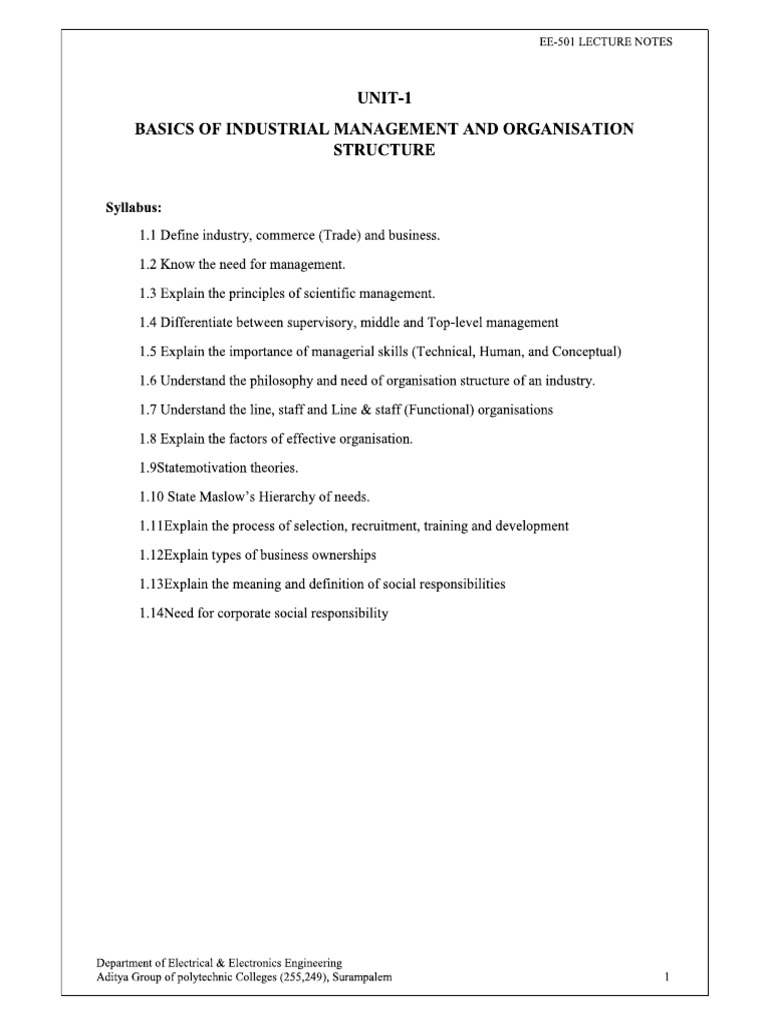 EE-501 LECTURE NOTES

UNIT-1

BASICS OF INDUSTRIAL MANAGEMENT AND ORGANISATION STRUCTURE

Syllabus:

1.1 Define industry, commerce (Trade) and business.

1.2 Know the need for management.

1.3 Explain the principles of scientific management.

1.4 Differentiate between supervisory, middle and Top-level management

1.5 Explain the importance of managerial skills (Technical, Human, and Conceptual)

1.6 Understand the philosophy and need of organisation structure of an industry.

1.7 Understand the line, staff and Line & staff (Functional) organisations

1.8 Explain the factors of effective organisation.

1.9Statemotivation theories.

1.10 State Maslow's Hierarchy of needs.

1.11Explain the process of selection, recruitment, training and development

1.12Explain types of business ownerships

1.13Explain the meaning and definition of social responsibilities

1.14Need for corporate social responsibility

Department of Electrical & Electronics Engineering
Aditya Group of polytechnic Colleges (255,249), Surampalem

1